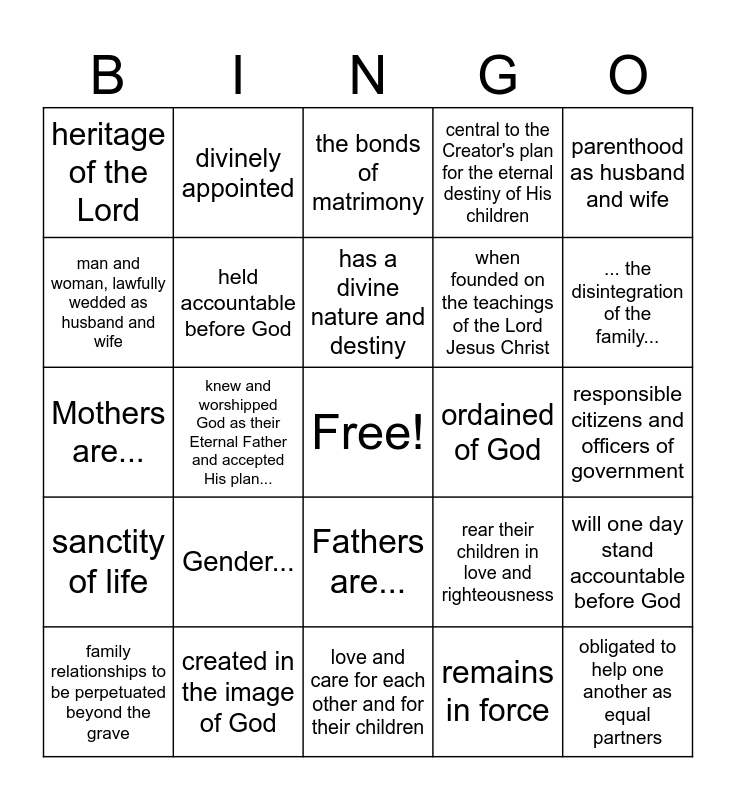 | B | I | N | G | O |
|---|---|---|---|---|
| heritage of the Lord | divinely appointed | the bonds of matrimony | central to the Creator's plan for the eternal destiny of His children | parenthood as husband and wife |
| man and woman, lawfully wedded as husband and wife | held accountable before God | has a divine nature and destiny | when founded on the teachings of the Lord Jesus Christ | ... the disintegration of the family... |
| Mothers are... | knew and worshipped God as their Eternal Father and accepted His plan... | Free! | ordained of God | responsible citizens and officers of government |
| sanctity of life | Gender... | Fathers are... | rear their children in love and righteousness | will one day stand accountable before God |
| family relationships to be perpetuated beyond the grave | created in the image of God | love and care for each other and for their children | remains in force | obligated to help one another as equal partners |